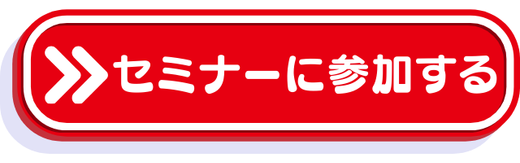 セミナーに参加する